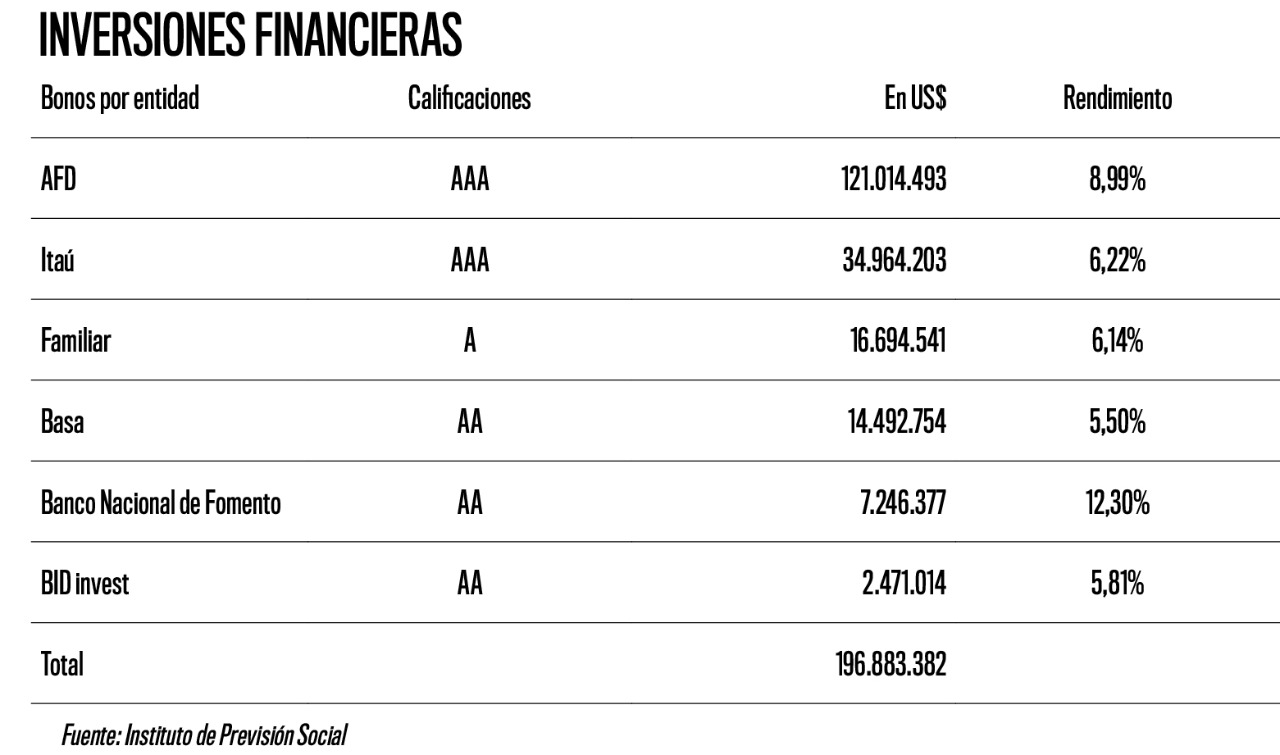 INVERSIONES FINANCIERAS

| Bonos por entidad | Calificaciones | En US$ | Rendimiento |
|---|---|---|---|
| AFD | AAA | 121.014.493 | 8,99% |
| Itaú | AAA | 34.964.203 | 6,22% |
| Familiar | A | 16.694.541 | 6,14% |
| Basa | AA | 14.492.754 | 5,50% |
| Banco Nacional de Fomento | AA | 7.246.377 | 12,30% |
| BID invest | AA | 2.471.014 | 5,81% |
| Total | | 196.883.382 | |

Fuente: Instituto de Previsión Social